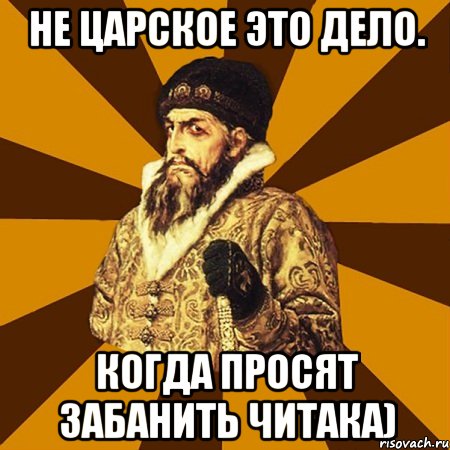 НЕ ЦАРСКОЕ ЭТО ДЕЛО.

КОГДА ПРОСЯТ ЗАБАНИТЬ ЧИТАКА)

risovach.ru